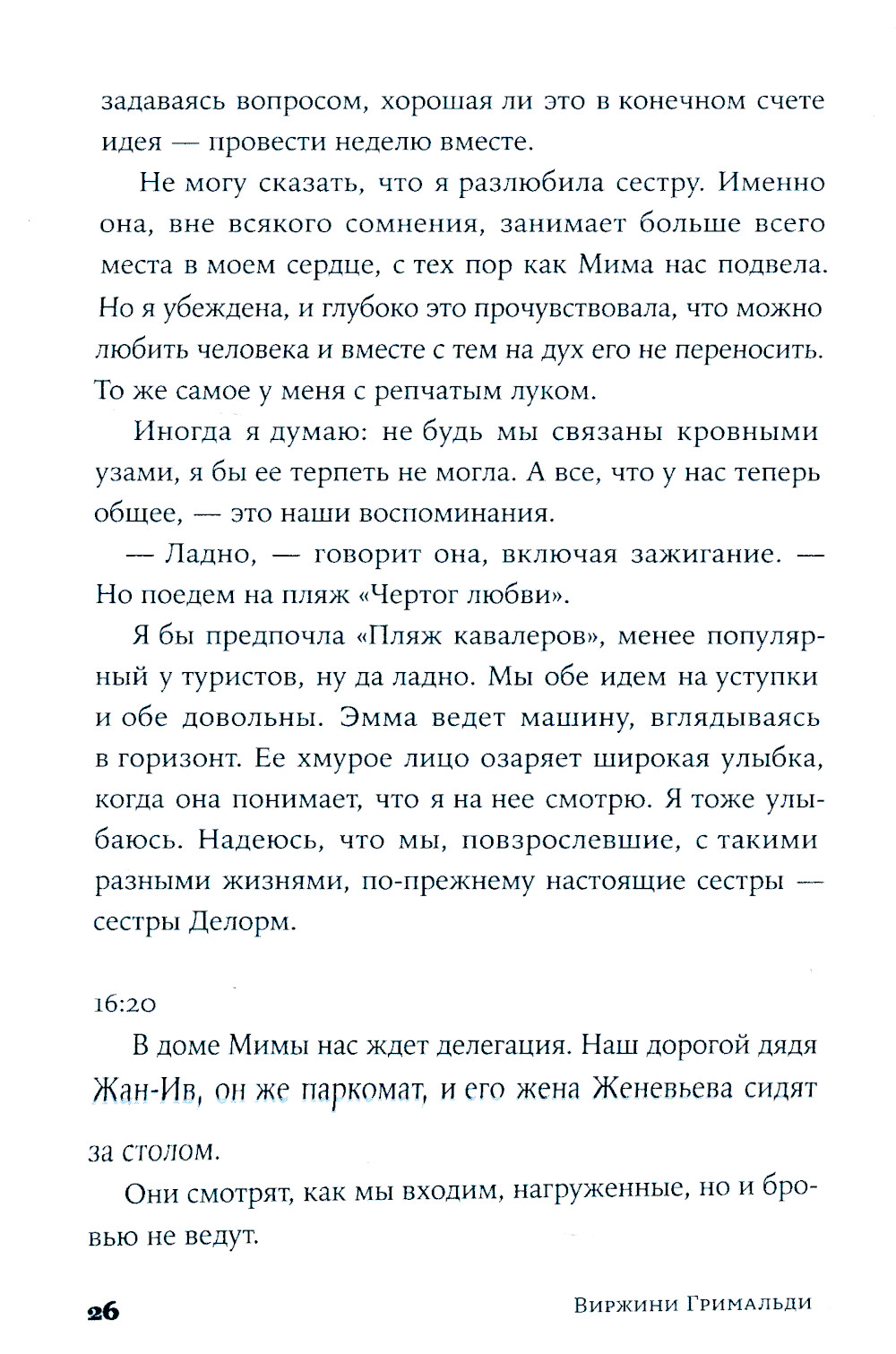 задаваясь вопросом, хорошая ли это в конечном счете идея — провести неделю вместе.

Не могу сказать, что я разлюбила сестру. Именно она, вне всякого сомнения, занимает больше всего места в моем сердце, с тех пор как Мима нас подвела. Но я убеждена, и глубоко это прочувствовала, что можно любить человека и вместе с тем на дух его не переносить. То же самое у меня с репчатым луком.

Иногда я думаю: не будь мы связаны кровными узами, я бы ее терпеть не могла. А все, что у нас теперь общее, — это наши воспоминания.

— Ладно, — говорит она, включая зажигание. — Но поедем на пляж «Чертог любви».

Я бы предпочла «Пляж кавалеров», менее популярный у туристов, ну да ладно. Мы обе идем на уступки и обе довольны. Эмма ведет машину, вглядываясь в горизонт. Ее хмурое лицо озаряет широкая улыбка, когда она понимает, что я на нее смотрю. Я тоже улыбаюсь. Надеюсь, что мы, повзрослевшие, с такими разными жизнями, по-прежнему настоящие сестры — сестры Делорм.

16:20

В доме Мимы нас ждет делегация. Наш дорогой дядя Жан-Ив, он же паркомат, и его жена Женевьева сидят за столом.

Они смотрят, как мы входим, нагруженные, но и бровью не ведут.

26

Виржини Гримальди